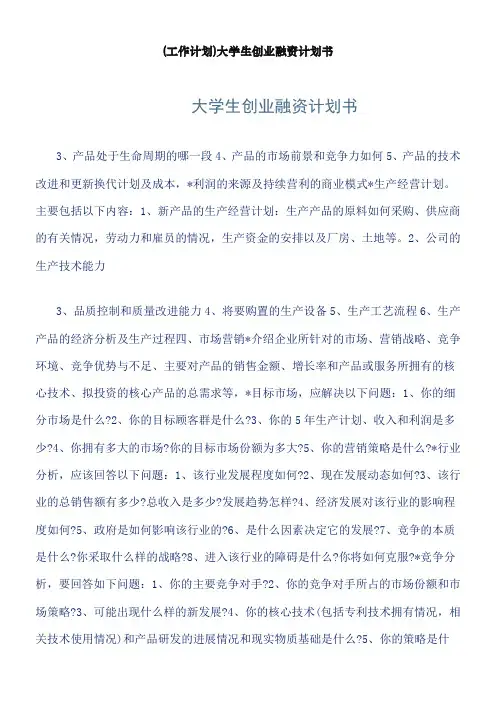 (工作计划)大学生创业融资计划书

大学生创业融资计划书

3、产品处于生命周期的哪一段 4、产品的市场前景和竞争力如何 5、产品的技术改进和更新换代计划及成本，*利润的来源及持续营利的商业模式*生产经营计划。主要包括以下内容：1、新产品的生产经营计划：生产产品的原料如何采购、供应商的有关情况，劳动力和雇员的情况，生产资金的安排以及厂房、土地等。2、公司的生产技术能力

3、品质控制和质量改进能力 4、将要购置的生产设备 5、生产工艺流程 6、生产产品的经济分析及生产过程四、市场营销*介绍企业所针对的市场、营销战略、竞争环境、竞争优势与不足、主要对产品的销售金额、增长率和产品或服务所拥有的核心技术、拟投资的核心产品的总需求等，*目标市场，应解决以下问题：1、你的细分市场是什么?2、你的目标顾客群是什么?3、你的 5 年生产计划、收入和利润是多少?4、你拥有多大的市场?你的目标市场份额为多大?5、你的营销策略是什么?*行业分析，应该回答以下问题：1、该行业发展程度如何?2、现在发展动态如何?3、该行业的总销售额有多少?总收入是多少?发展趋势怎样?4、经济发展对该行业的影响程度如何?5、政府是如何影响该行业的?6、是什么因素决定它的发展?7、竞争的本质是什么?你采取什么样的战略?8、进入该行业的障碍是什么?你将如何克服?*竞争分析，要回答如下问题：1、你的主要竞争对手?2、你的竞争对手所占的市场份额和市场策略?3、可能出现什么样的新发展?4、你的核心技术(包括专利技术拥有情况，相关技术使用情况)和产品研发的进展情况和现实物质基础是什么?5、你的策略是什